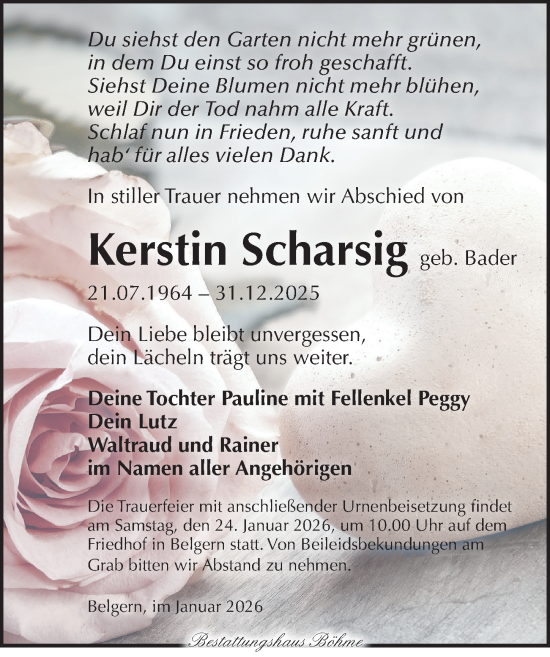 Du siehst den Garten nicht mehr grünen,
in dem Du einst so froh geschafft.
Siehst Deine Blumen nicht mehr blühen,
weil Dir der Tod nahm alle Kraft.
Schlaf nun in Frieden, ruhe sanft und
hab' für alles vielen Dank.

In stiller Trauer nehmen wir Abschied von

Kerstin Scharsig geb. Bader

21.07.1964 – 31.12.2025

Dein Liebe bleibt unvergessen,
dein Lächeln trägt uns weiter.

Deine Tochter Pauline mit Fellenkel Peggy
Dein Lutz
Waltraud und Rainer
im Namen aller Angehörigen

Die Trauerfeier mit anschließender Urnenbeisetzung findet am Samstag, den 24. Januar 2026, um 10.00 Uhr auf dem Friedhof in Belgern statt. Von Beileidsbekundungen am Grab bitten wir Abstand zu nehmen.

Belgern, im Januar 2026

Bestattungshaus Böhme